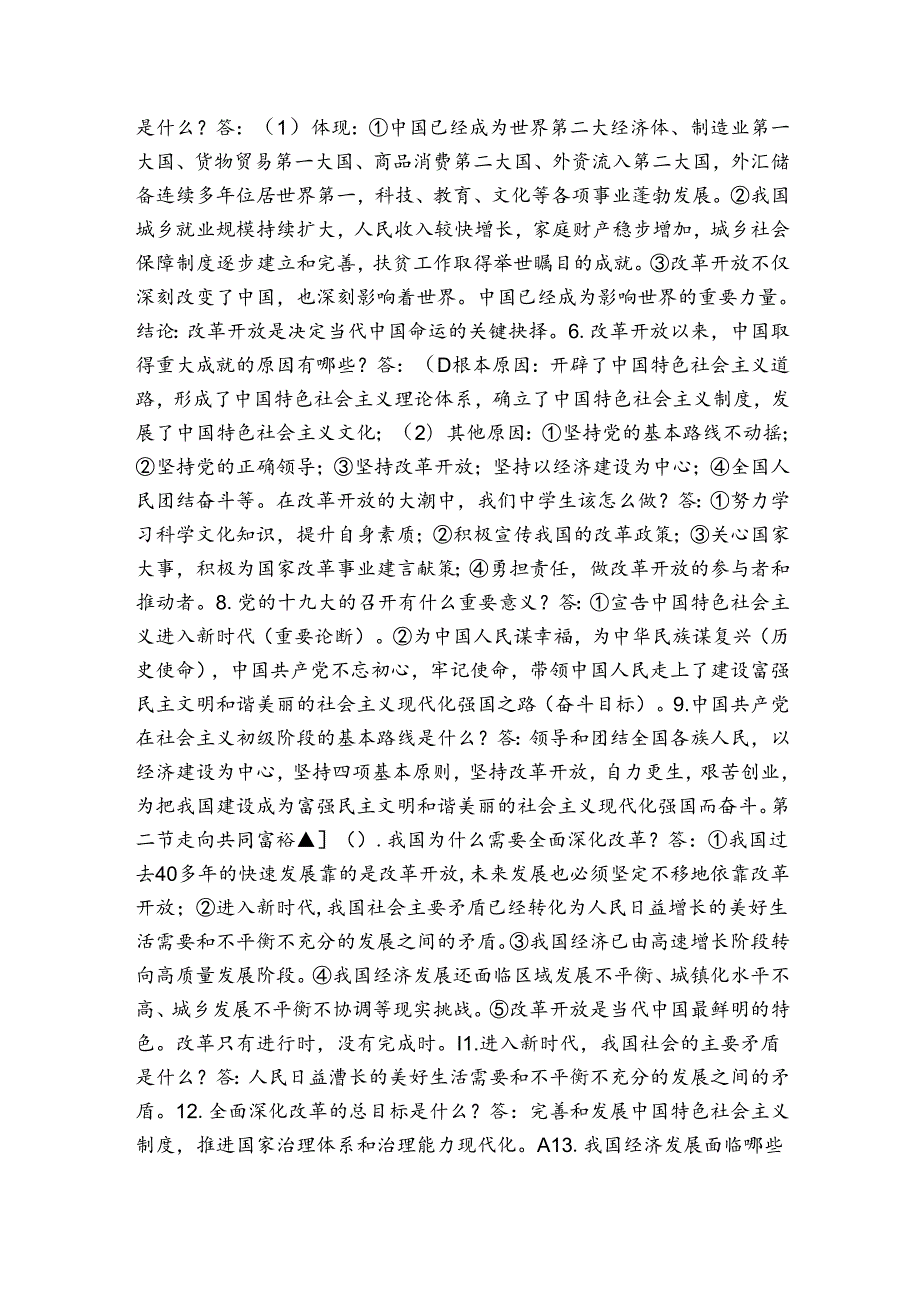 是什么？答：（1）体现：①中国已经成为世界第二大经济体、制造业第一大国、货物贸易第一大国、商品消费第二大国、外资流入第二大国，外汇储备连续多年位居世界第一，科技、教育、文化等各项事业蓬勃发展。②我国城乡就业规模持续扩大，人民收入较快增长，家庭财产稳步增加，城乡社会保障制度逐步建立和完善，扶贫工作取得举世瞩目的成就。③改革开放不仅深刻改变了中国，也深刻影响着世界。中国已经成为影响世界的重要力量。结论：改革开放是决定当代中国命运的关键抉择。6.改革开放以来，中国取得重大成就的原因有哪些？答：（D根本原因：开辟了中国特色社会主义道路，形成了中国特色社会主义理论体系，确立了中国特色社会主义制度，发展了中国特色社会主义文化；（2）其他原因：①坚持党的基本路线不动摇；②坚持党的正确领导；③坚持改革开放；坚持以经济建设为中心；④全国人民团结奋斗等。在改革开放的大潮中，我们中学生该怎么做？答：①努力学习科学文化知识，提升自身素质；②积极宣传我国的改革政策；③关心国家大事，积极为国家改革事业建言献策；④勇担责任，做改革开放的参与者和推动者。8.党的十九大的召开有什么重要意义？答：①宣告中国特色社会主义进入新时代（重要论断）。②为中国人民谋幸福，为中华民族谋复兴（历史使命），中国共产党不忘初心，牢记使命，带领中国人民走上了建设富强民主文明和谐美丽的社会主义现代化强国之路（奋斗目标）。9.中国共产党在社会主义初级阶段的基本路线是什么？答：领导和团结全国各族人民，以经济建设为中心，坚持四项基本原则，坚持改革开放，自力更生，艰苦创业，为把我国建设成为富强民主文明和谐美丽的社会主义现代化强国而奋斗。第二节走向共同富裕▲］（）.我国为什么需要全面深化改革？答：①我国过去40多年的快速发展靠的是改革开放，未来发展也必须坚定不移地依靠改革开放；②进入新时代，我国社会主要矛盾已经转化为人民日益增长的美好生活需要和不平衡不充分的发展之间的矛盾。③我国经济已由高速增长阶段转向高质量发展阶段。④我国经济发展还面临区域发展不平衡、城镇化水平不高、城乡发展不平衡不协调等现实挑战。⑤改革开放是当代中国最鲜明的特色。改革只有进行时，没有完成时。I1.进入新时代，我国社会的主要矛盾是什么？答：人民日益漕长的美好生活需要和不平衡不充分的发展之间的矛盾。12.全面深化改革的总目标是什么？答：完善和发展中国特色社会主义制度，推进国家治理体系和治理能力现代化。A13.我国经济发展面临哪些